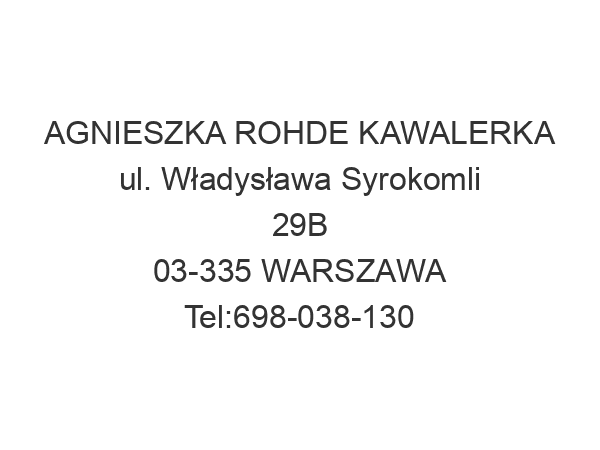 AGNIESZKA ROHDE KAWALERKA
ul. Władysława Syrokomli
29B
03-335 WARSZAWA
Tel:698-038-130